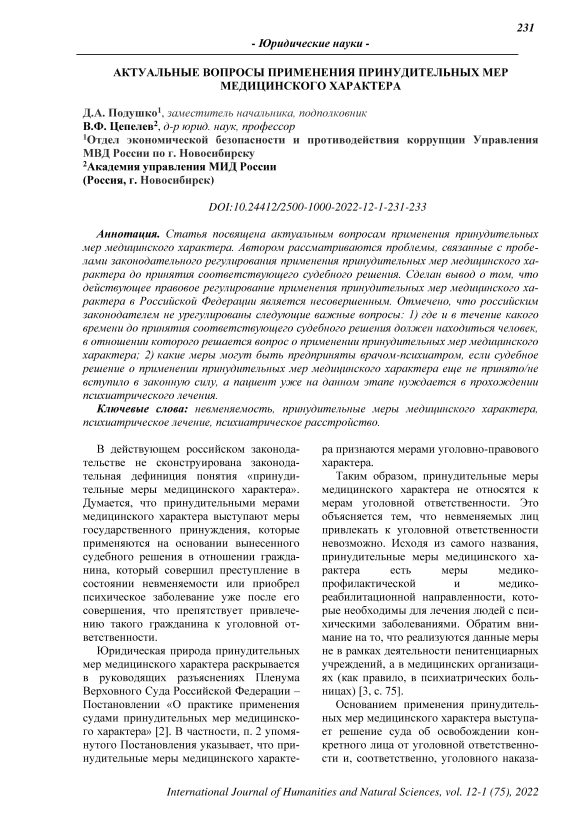 231

- Юридические науки -

АКТУАЛЬНЫЕ ВОПРОСЫ ПРИМЕНЕНИЯ ПРИНУДИТЕЛЬНЫХ МЕР МЕДИЦИНСКОГО ХАРАКТЕРА

Д.А. Подушко$^1$, заместитель начальника, подполковник
В.Ф. Цепелев$^2$, д-р юрид. наук, профессор
$^1$Отдел экономической безопасности и противодействия коррупции Управления МВД России по г. Новосибирску
$^2$Академия управления МИД России
(Россия, г. Новосибирск)

DOI:10.24412/2500-1000-2022-12-1-231-233

Аннотация. Статья посвящена актуальным вопросам применения принудительных мер медицинского характера. Автором рассматриваются проблемы, связанные с пробелами законодательного регулирования применения принудительных мер медицинского характера до принятия соответствующего судебного решения. Сделан вывод о том, что действующее правовое регулирование применения принудительных мер медицинского характера в Российской Федерации является несовершенным. Отмечено, что российским законодателем не урегулированы следующие важные вопросы: 1) где и в течение какого времени до принятия соответствующего судебного решения должен находиться человек, в отношении которого решается вопрос о применении принудительных мер медицинского характера; 2) какие меры могут быть предприняты врачом-психиатром, если судебное решение о применении принудительных мер медицинского характера еще не принято/не вступило в законную силу, а пациент уже на данном этапе нуждается в прохождении психиатрического лечения.

Ключевые слова: невменяемость, принудительные меры медицинского характера, психиатрическое лечение, психиатрическое расстройство.

В действующем российском законодательстве не сконструирована законодательная дефиниция понятия «принудительные меры медицинского характера». Думается, что принудительными мерами медицинского характера выступают меры государственного принуждения, которые применяются на основании вынесенного судебного решения в отношении гражданина, который совершил преступление в состоянии невменяемости или приобрел психическое заболевание уже после его совершения, что препятствует привлечению такого гражданина к уголовной ответственности.

Юридическая природа принудительных мер медицинского характера раскрывается в руководящих разъяснениях Пленума Верховного Суда Российской Федерации – Постановлении «О практике применения судами принудительных мер медицинского характера» [2]. В частности, п. 2 упомянутого Постановления указывает, что принудительные меры медицинского характера признаются мерами уголовно-правового характера.

Таким образом, принудительные меры медицинского характера не относятся к мерам уголовной ответственности. Это объясняется тем, что невменяемых лиц привлекать к уголовной ответственности невозможно. Исходя из самого названия, принудительные меры медицинского характера есть меры медико-профилактической и медико-реабилитационной направленности, которые необходимы для лечения людей с психическими заболеваниями. Обратим внимание на то, что реализуются данные меры не в рамках деятельности пенитенциарных учреждений, а в медицинских организациях (как правило, в психиатрических больницах) [3, с. 75].

Основанием применения принудительных мер медицинского характера выступает решение суда об освобождении конкретного лица от уголовной ответственности и, соответственно, уголовного наказа-

International Journal of Humanities and Natural Sciences, vol. 12-1 (75), 2022